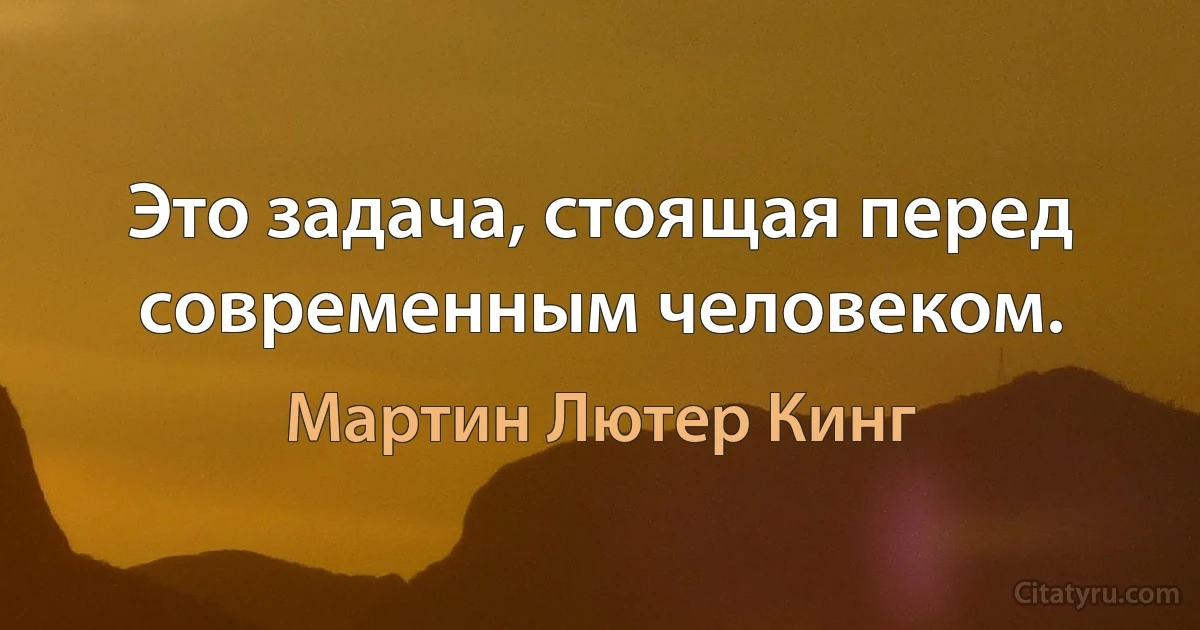 Это задача, стоящая перед современным человеком.

Мартин Лютер Кинг

Citatyru.com